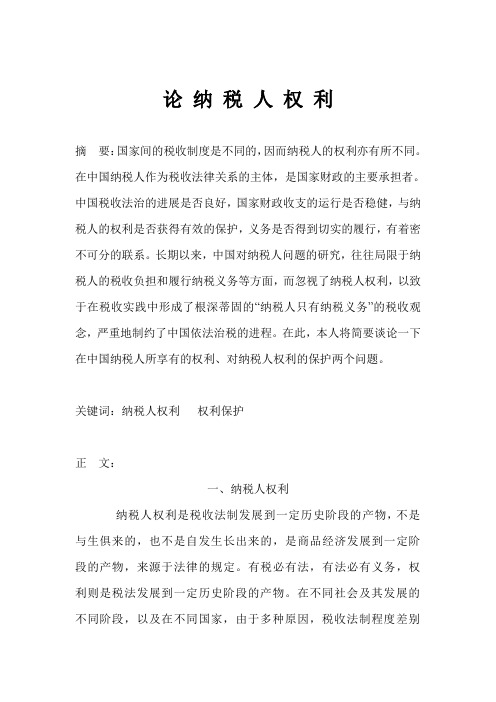 论 纳 税 人 权 利

摘　要：国家间的税收制度是不同的，因而纳税人的权利亦有所不同。在中国纳税人作为税收法律关系的主体，是国家财政的主要承担者。中国税收法治的进展是否良好，国家财政收支的运行是否稳健，与纳税人的权利是否获得有效的保护，义务是否得到切实的履行，有着密不可分的联系。长期以来，中国对纳税人问题的研究，往往局限于纳税人的税收负担和履行纳税义务等方面，而忽视了纳税人权利，以致于在税收实践中形成了根深蒂固的“纳税人只有纳税义务”的税收观念，严重地制约了中国依法治税的进程。在此，本人将简要谈论一下在中国纳税人所享有的权利、对纳税人权利的保护两个问题。

关键词：纳税人权利　　权利保护

正　文：

一、纳税人权利

纳税人权利是税收法制发展到一定历史阶段的产物，不是与生俱来的，也不是自发生长出来的，是商品经济发展到一定阶段的产物，来源于法律的规定。有税必有法，有法必有义务，权利则是税法发展到一定历史阶段的产物。在不同社会及其发展的不同阶段，以及在不同国家，由于多种原因，税收法制程度差别